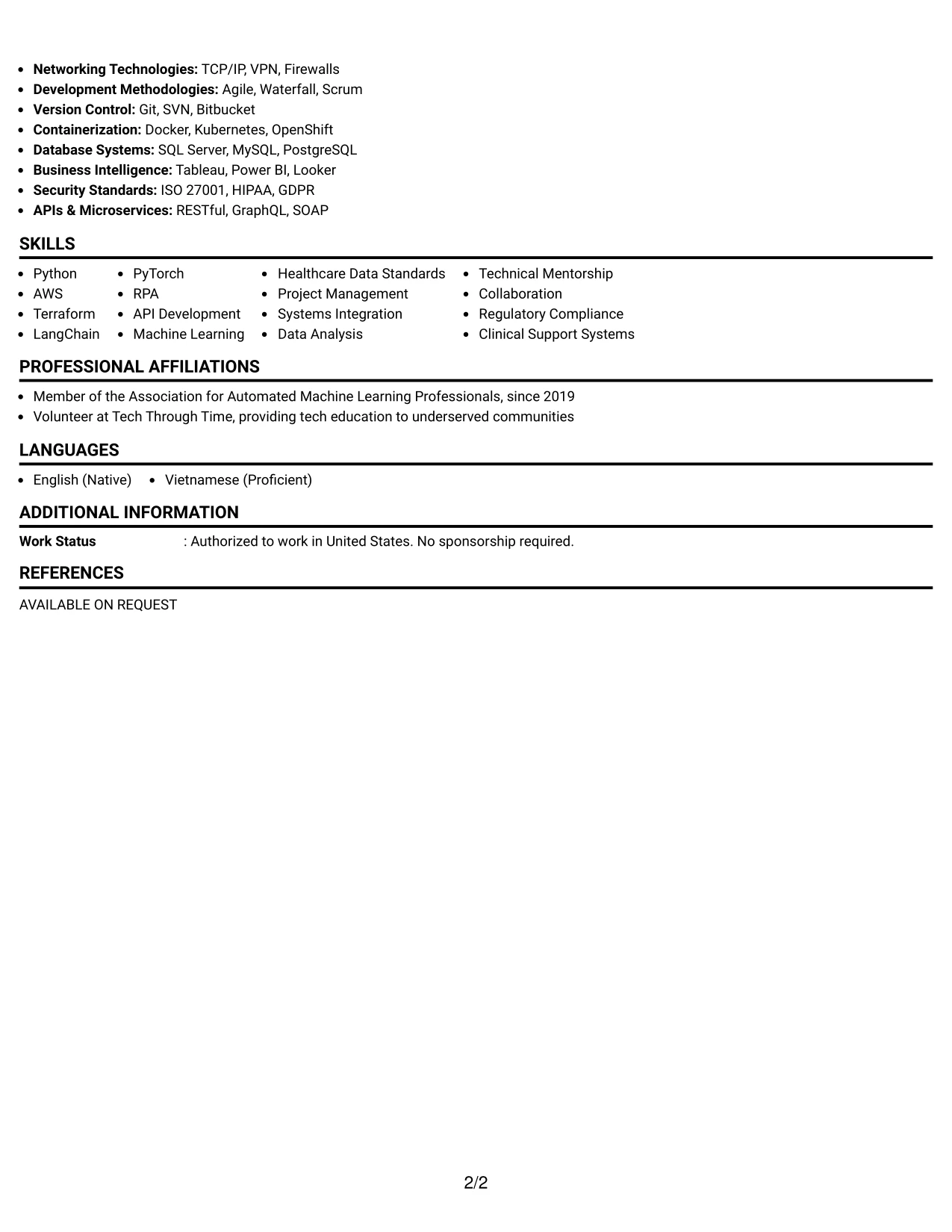 • Networking Technologies: TCP/IP, VPN, Firewalls
• Development Methodologies: Agile, Waterfall, Scrum
• Version Control: Git, SVN, Bitbucket
• Containerization: Docker, Kubernetes, OpenShift
• Database Systems: SQL Server, MySQL, PostgreSQL
• Business Intelligence: Tableau, Power BI, Looker
• Security Standards: ISO 27001, HIPAA, GDPR
• APIs & Microservices: RESTful, GraphQL, SOAP

SKILLS

• Python
• AWS
• Terraform
• LangChain

• PyTorch
• RPA
• API Development
• Machine Learning

• Healthcare Data Standards
• Project Management
• Systems Integration
• Data Analysis

• Technical Mentorship
• Collaboration
• Regulatory Compliance
• Clinical Support Systems

PROFESSIONAL AFFILIATIONS

• Member of the Association for Automated Machine Learning Professionals, since 2019
• Volunteer at Tech Through Time, providing tech education to underserved communities

LANGUAGES

• English (Native) • Vietnamese (Proficient)

ADDITIONAL INFORMATION

Work Status : Authorized to work in United States. No sponsorship required.

REFERENCES

AVAILABLE ON REQUEST

2/2